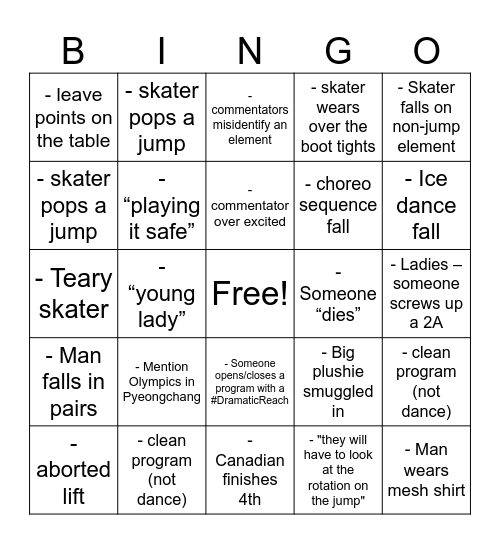 | B | I | N | G | O |
|---|---|---|---|---|
| - leave points on the table | - skater pops a jump | - commentators misidentify an element | - skater wears over the boot tights | - Skater falls on non-jump element |
| - skater pops a jump | - “playing it safe” | - commentator over excited | - choreo sequence fall | - Ice dance fall |
| - Teary skater | - “young lady” | Free! | - Someone “dies” | - Ladies – someone screws up a 2A |
| - Man falls in pairs | - Mention Olympics in Pyeongchang | - Someone opens/closes a program with a #DramaticReach | - Big plushie smuggled in | - clean program (not dance) |
| - aborted lift | - clean program (not dance) | - Canadian finishes 4th | - "they will have to look at the rotation on the jump" | - Man wears mesh shirt |